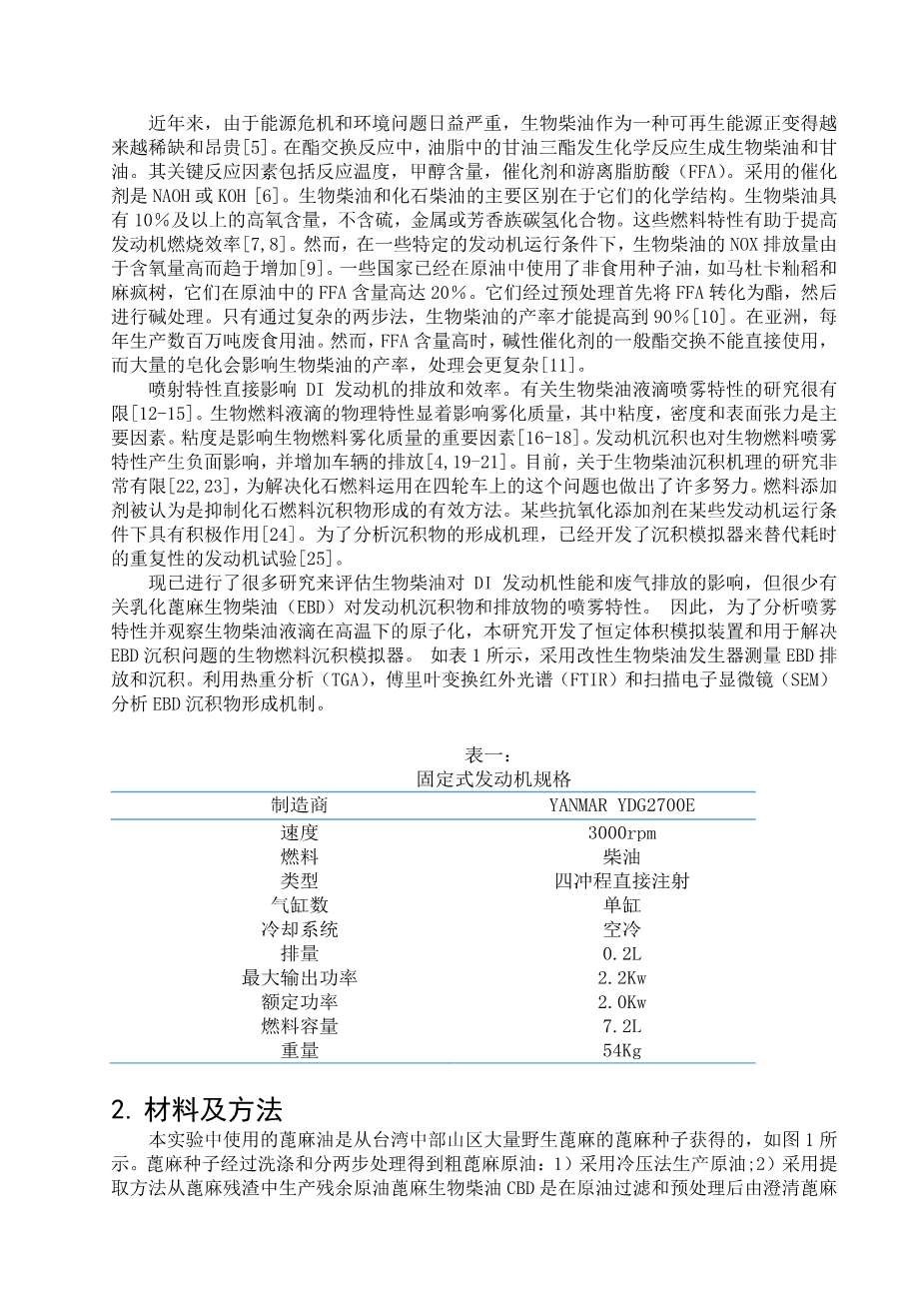 近年来，由于能源危机和环境问题日益严重，生物柴油作为一种可再生能源正变得越来越稀缺和昂贵[5]。在酯交换反应中，油脂中的甘油三酯发生化学反应生成生物柴油和甘油。其关键反应因素包括反应温度，甲醇含量，催化剂和游离脂肪酸（FFA）。采用的催化剂是 NAOH 或 KOH [6]。生物柴油和化石柴油的主要区别在于它们的化学结构。生物柴油具有 10%及以上的高氧含量，不含硫，金属或芳香族碳氢化合物。这些燃料特性有助于提高发动机燃烧效率[7,8]。然而，在一些特定的发动机运行条件下，生物柴油的 NOX 排放量由于含氧量高而趋于增加[9]。一些国家已经在原油中使用了非食用种子油，如马杜卡籼稻和麻疯树，它们在原油中的 FFA 含量高达 20%。它们经过预处理首先将 FFA 转化为酯，然后进行碱处理。只有通过复杂的两步法，生物柴油的产率才能提高到 90%[10]。在亚洲，每年生产数百万吨废食用油。然而，FFA 含量高时，碱性催化剂的一般酯交换不能直接使用，而大量的皂化会影响生物柴油的产率，处理会更复杂[11]。

喷射特性直接影响 DI 发动机的排放和效率。有关生物柴油液滴喷雾特性的研究很有限[12-15]。生物燃料液滴的物理特性显着影响雾化质量，其中粘度，密度和表面张力是主要因素。粘度是影响生物燃料雾化质量的重要因素[16-18]。发动机沉积也对生物燃料喷雾特性产生负面影响，并增加车辆的排放[4,19-21]。目前，关于生物柴油沉积机理的研究非常有限[22,23]，为解决化石燃料运用在四轮车上的这个问题也做出了许多努力。燃料添加剂被认为是抑制化石燃料沉积物形成的有效方法。某些抗氧化添加剂在某些发动机运行条件下具有积极作用[24]。为了分析沉积物的形成机理，已经开发了沉积模拟器来替代耗时的重复性的发动机试验[25]。

现已进行了很多研究来评估生物柴油对 DI 发动机性能和废气排放的影响，但很少有关乳化蓖麻生物柴油（EBD）对发动机沉积物和排放物的喷雾特性。 因此，为了分析喷雾特性并观察生物柴油液滴在高温下的原子化，本研究开发了恒定体积模拟装置和用于解决 EBD 沉积问题的生物燃料沉积模拟器。 如表 1 所示，采用改性生物柴油发生器测量 EBD 排放和沉积。利用热重分析（TGA），傅里叶变换红外光谱（FTIR）和扫描电子显微镜（SEM）分析 EBD 沉积物形成机制。

表一：
固定式发动机规格

| 制造商 | YANMAR YDG2700E |
|---|---|
| 速度 | 3000rpm |
| 燃料 | 柴油 |
| 类型 | 四冲程直接注射 |
| 气缸数 | 单缸 |
| 冷却系统 | 空冷 |
| 排量 | 0.2L |
| 最大输出功率 | 2.2Kw |
| 额定功率 | 2.0Kw |
| 燃料容量 | 7.2L |
| 重量 | 54Kg |

2. 材料及方法

本实验中使用的蓖麻油是从台湾中部山区大量野生蓖麻的蓖麻种子获得的，如图 1 所示。蓖麻种子经过洗涤和分两步处理得到粗蓖麻原油：1）采用冷压法生产原油;2）采用提取方法从蓖麻残渣中生产残余原油蓖麻生物柴油 CBD 是在原油过滤和预处理后由澄清蓖麻